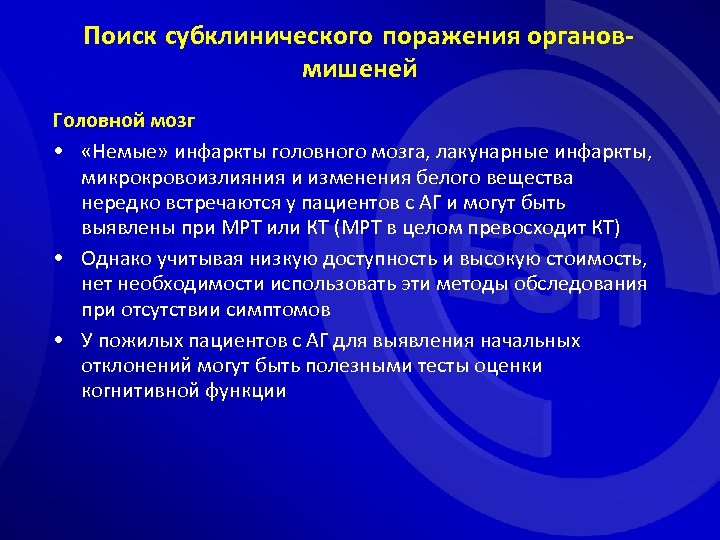 Поиск субклинического поражения органов-мишеней

Головной мозг

• «Немые» инфаркты головного мозга, лакунарные инфаркты, микрокровоизлияния и изменения белого вещества нередко встречаются у пациентов с АГ и могут быть выявлены при МРТ или КТ (МРТ в целом превосходит КТ)

• Однако учитывая низкую доступность и высокую стоимость, нет необходимости использовать эти методы обследования при отсутствии симптомов

• У пожилых пациентов с АГ для выявления начальных отклонений могут быть полезными тесты оценки когнитивной функции

ESH